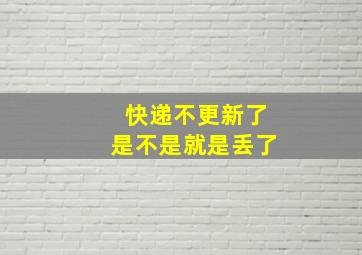 快递不更新了
是不是就是丢了